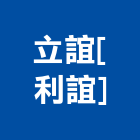 立誼[
利誼]